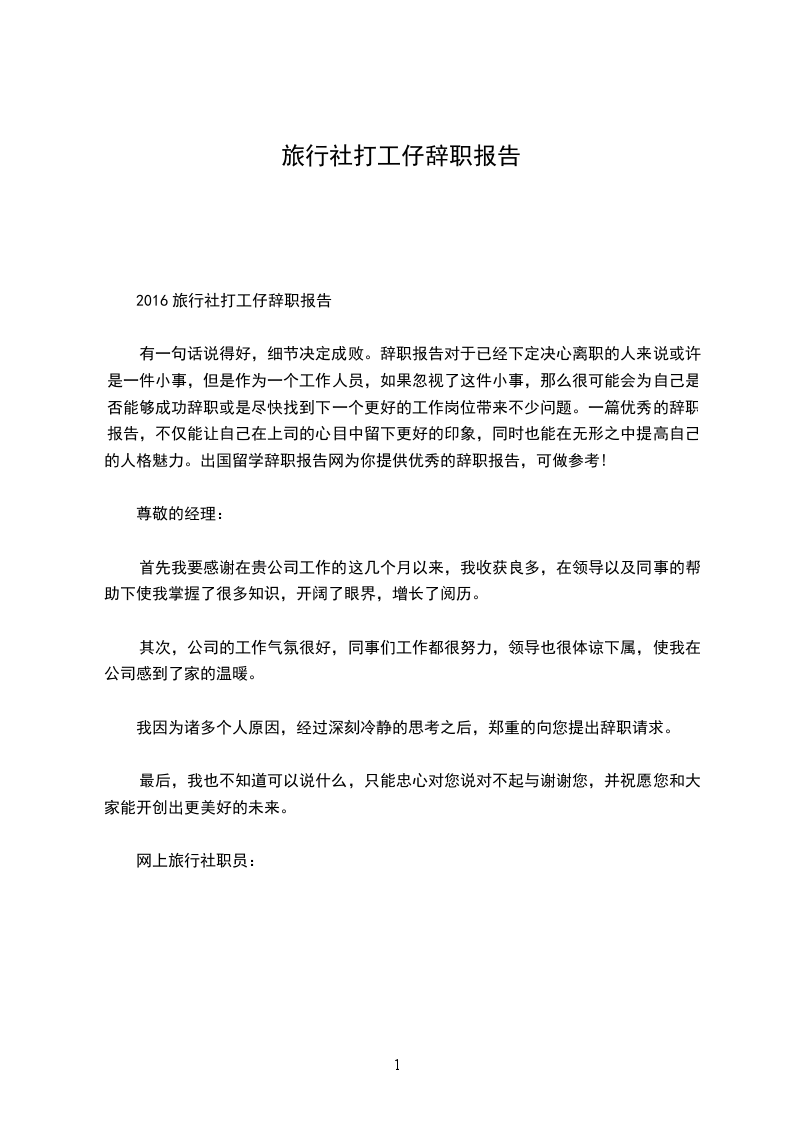 旅行社打工仔辞职报告

2016 旅行社打工仔辞职报告

有一句话说得好，细节决定成败。辞职报告对于已经下定决心离职的人来说或许是一件小事，但是作为一个工作人员，如果忽视了这件小事，那么很可能会为自己是否能够成功辞职或是尽快找到下一个更好的工作岗位带来不少问题。一篇优秀的辞职报告，不仅能让自己在上司的心目中留下更好的印象，同时也能在无形之中提高自己的人格魅力。出国留学辞职报告网为你提供优秀的辞职报告，可做参考！

尊敬的经理：

首先我要感谢在贵公司工作的这几个月以来，我收获良多，在领导以及同事的帮助下使我掌握了很多知识，开阔了眼界，增长了阅历。

其次，公司的工作气氛很好，同事们工作都很努力，领导也很体谅下属，使我在公司感到了家的温暖。

我因为诸多个人原因，经过深刻冷静的思考之后，郑重的向您提出辞职请求。

最后，我也不知道可以说什么，只能忠心对您说对不起与谢谢您，并祝愿您和大家能开创出更美好的未来。

网上旅行社职员：

1